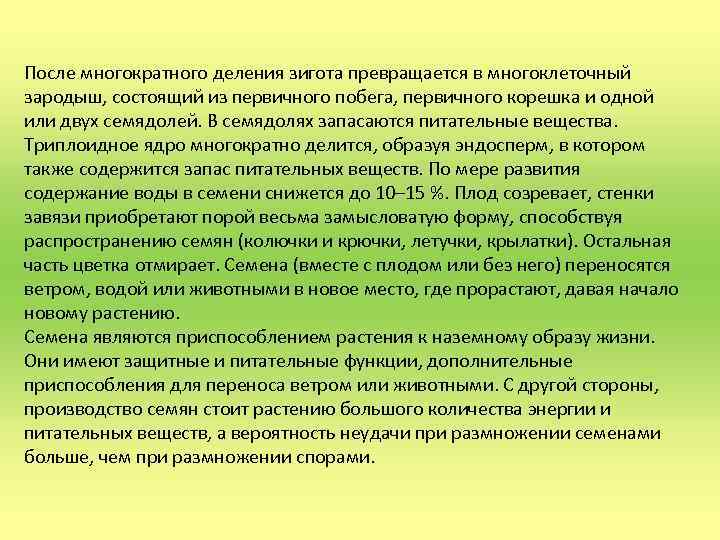 После многократного деления зигота превращается в многоклеточный зародыш, состоящий из первичного побега, первичного корешка и одной или двух семядолей. В семядолях запасаются питательные вещества. Триплоидное ядро многократно делится, образуя эндосперм, в котором также содержится запас питательных веществ. По мере развития содержание воды в семени снижется до 10–15 %. Плод созревает, стенки завязи приобретают порой весьма замысловатую форму, способствуя распространению семян (колючки и крючки, летучки, крылатки). Остальная часть цветка отмирает. Семена (вместе с плодом или без него) переносятся ветром, водой или животными в новое место, где прорастают, давая начало новому растению.
Семена являются приспособлением растения к наземному образу жизни. Они имеют защитные и питательные функции, дополнительные приспособления для переноса ветром или животными. С другой стороны, производство семян стоит растению большого количества энергии и питательных веществ, а вероятность неудачи при размножении семенами больше, чем при размножении спорами.